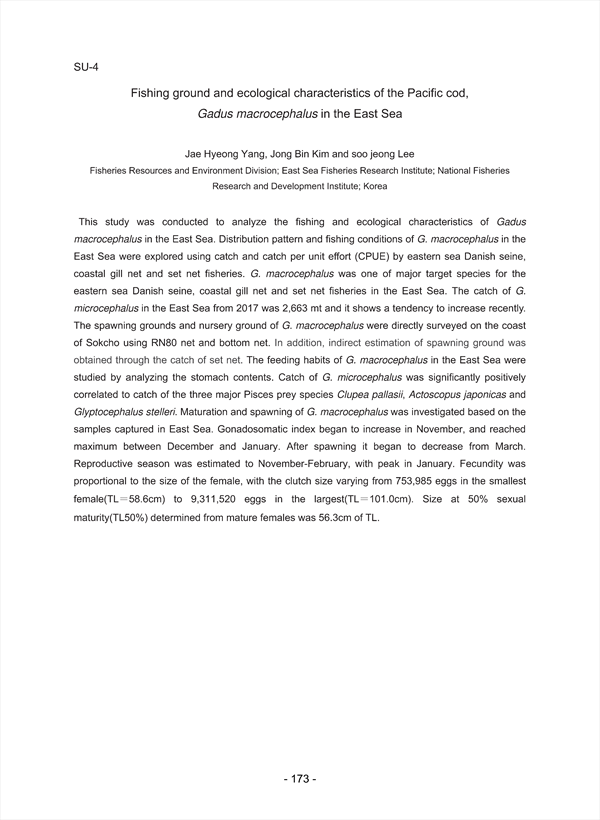 SU-4

Fishing ground and ecological characteristics of the Pacific cod, Gadus macrocephalus in the East Sea

Jae Hyeong Yang, Jong Bin Kim and soo jeong Lee

Fisheries Resources and Environment Division; East Sea Fisheries Research Institute; National Fisheries Research and Development Institute; Korea

This study was conducted to analyze the fishing and ecological characteristics of Gadus macrocephalus in the East Sea. Distribution pattern and fishing conditions of G. macrocephalus in the East Sea were explored using catch and catch per unit effort (CPUE) by eastern sea Danish seine, coastal gill net and set net fisheries. G. macrocephalus was one of major target species for the eastern sea Danish seine, coastal gill net and set net fisheries in the East Sea. The catch of G. microcephalus in the East Sea from 2017 was 2,663 mt and it shows a tendency to increase recently. The spawning grounds and nursery ground of G. macrocephalus were directly surveyed on the coast of Sokcho using RN80 net and bottom net. In addition, indirect estimation of spawning ground was obtained through the catch of set net. The feeding habits of G. macrocephalus in the East Sea were studied by analyzing the stomach contents. Catch of G. microcephalus was significantly positively correlated to catch of the three major Pisces prey species Clupea pallasii, Actoscopus japonicas and Glyptocephalus stelleri. Maturation and spawning of G. macrocephalus was investigated based on the samples captured in East Sea. Gonadosomatic index began to increase in November, and reached maximum between December and January. After spawning it began to decrease from March. Reproductive season was estimated to November-February, with peak in January. Fecundity was proportional to the size of the female, with the clutch size varying from 753,985 eggs in the smallest female(TL＝58.6cm) to 9,311,520 eggs in the largest(TL＝101.0cm). Size at 50% sexual maturity(TL50%) determined from mature females was 56.3cm of TL.

- 173 -